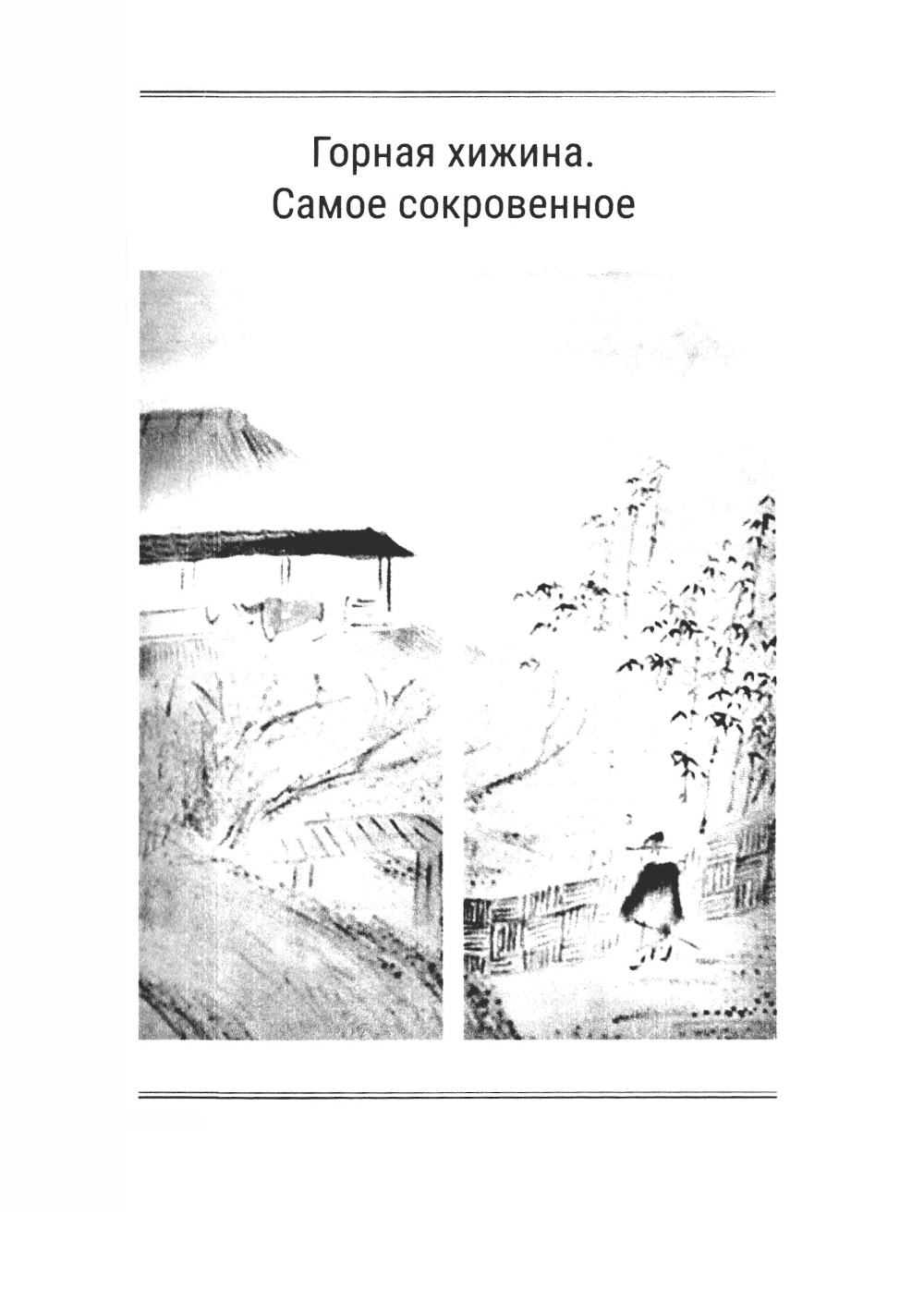 Горная хижина.
Самое сокровенное